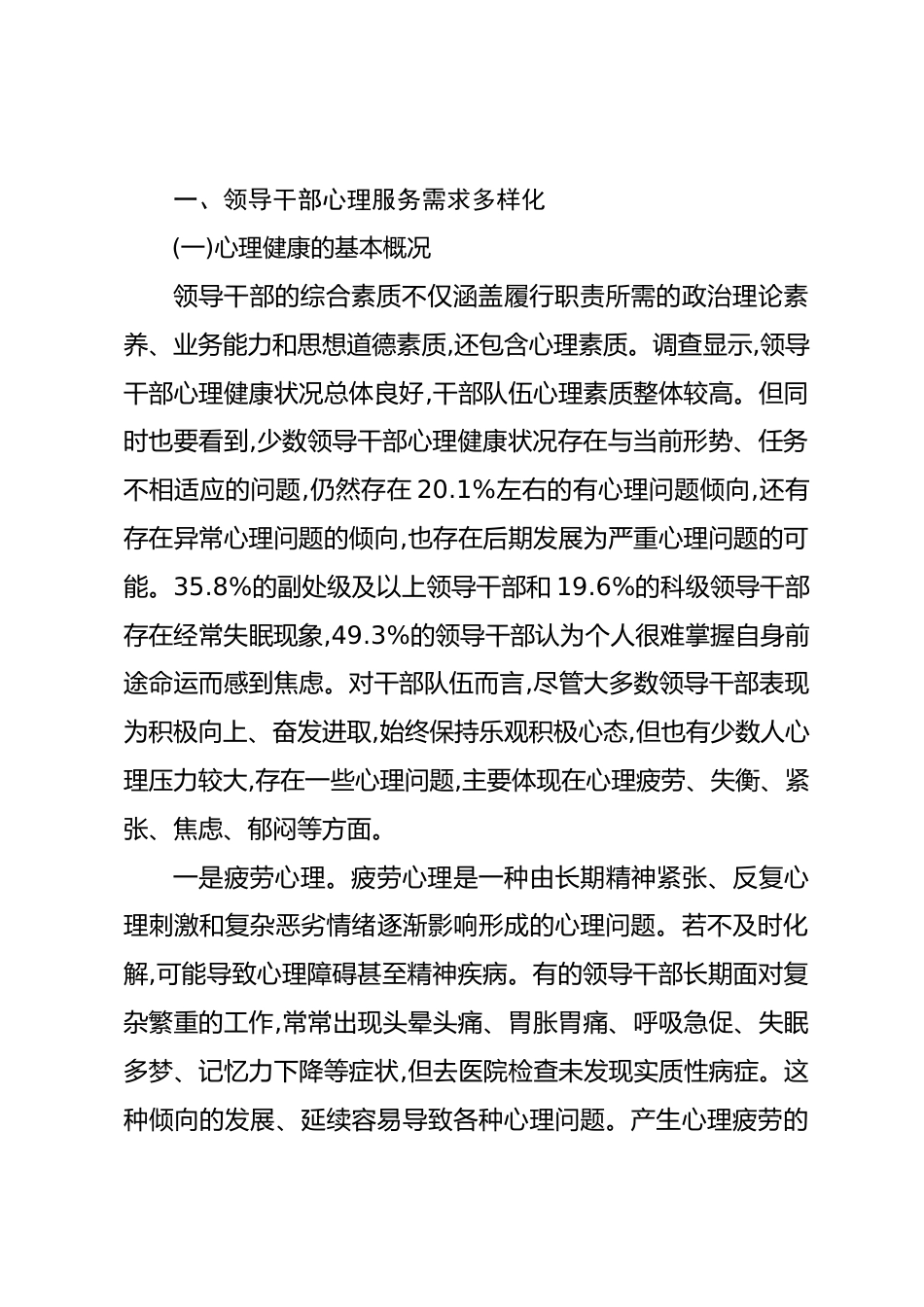 一、领导干部心理服务需求多样化

(一)心理健康的基本概况

领导干部的综合素质不仅涵盖履行职责所需的政治理论素养、业务能力和思想道德素质,还包含心理素质。调查显示,领导干部心理健康状况总体良好,干部队伍心理素质整体较高。但同时也要看到,少数领导干部心理健康状况存在与当前形势、任务不相适应的问题,仍然存在 20.1%左右的有心理问题倾向,还有存在异常心理问题的倾向,也存在后期发展为严重心理问题的可能。35.8%的副处级及以上领导干部和 19.6%的科级领导干部存在经常失眠现象,49.3%的领导干部认为个人很难掌握自身前途命运而感到焦虑。对干部队伍而言,尽管大多数领导干部表现为积极向上、奋发进取,始终保持乐观积极心态,但也有少数人心理压力较大,存在一些心理问题,主要体现在心理疲劳、失衡、紧张、焦虑、郁闷等方面。

一是疲劳心理。疲劳心理是一种由长期精神紧张、反复心理刺激和复杂恶劣情绪逐渐影响形成的心理问题。若不及时化解,可能导致心理障碍甚至精神疾病。有的领导干部长期面对复杂繁重的工作,常常出现头晕头痛、胃胀胃痛、呼吸急促、失眠多梦、记忆力下降等症状,但去医院检查未发现实质性病症。这种倾向的发展、延续容易导致各种心理问题。产生心理疲劳的